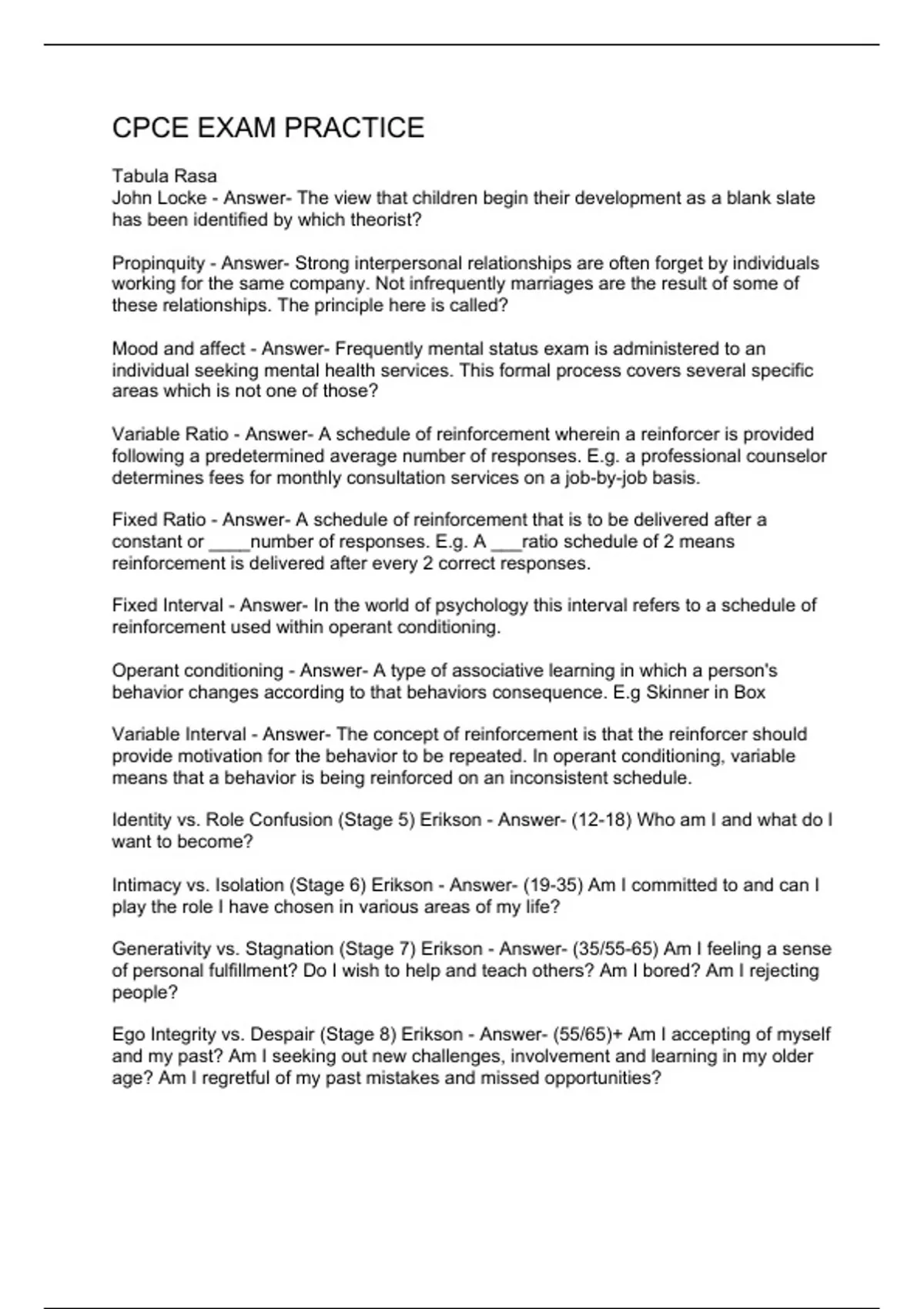 CPCE EXAM PRACTICE

Tabula Rasa
John Locke - Answer- The view that children begin their development as a blank slate has been identified by which theorist?

Propinquity - Answer- Strong interpersonal relationships are often forget by individuals working for the same company. Not infrequently marriages are the result of some of these relationships. The principle here is called?

Mood and affect - Answer- Frequently mental status exam is administered to an individual seeking mental health services. This formal process covers several specific areas which is not one of those?

Variable Ratio - Answer- A schedule of reinforcement wherein a reinforcer is provided following a predetermined average number of responses. E.g. a professional counselor determines fees for monthly consultation services on a job-by-job basis.

Fixed Ratio - Answer- A schedule of reinforcement that is to be delivered after a constant or ____number of responses. E.g. A ___ratio schedule of 2 means reinforcement is delivered after every 2 correct responses.

Fixed Interval - Answer- In the world of psychology this interval refers to a schedule of reinforcement used within operant conditioning.

Operant conditioning - Answer- A type of associative learning in which a person's behavior changes according to that behaviors consequence. E.g Skinner in Box

Variable Interval - Answer- The concept of reinforcement is that the reinforcer should provide motivation for the behavior to be repeated. In operant conditioning, variable means that a behavior is being reinforced on an inconsistent schedule.

Identity vs. Role Confusion (Stage 5) Erikson - Answer- (12-18) Who am I and what do I want to become?

Intimacy vs. Isolation (Stage 6) Erikson - Answer- (19-35) Am I committed to and can I play the role I have chosen in various areas of my life?

Generativity vs. Stagnation (Stage 7) Erikson - Answer- (35/55-65) Am I feeling a sense of personal fulfillment? Do I wish to help and teach others? Am I bored? Am I rejecting people?

Ego Integrity vs. Despair (Stage 8) Erikson - Answer- (55/65)+ Am I accepting of myself and my past? Am I seeking out new challenges, involvement and learning in my older age? Am I regretful of my past mistakes and missed opportunities?